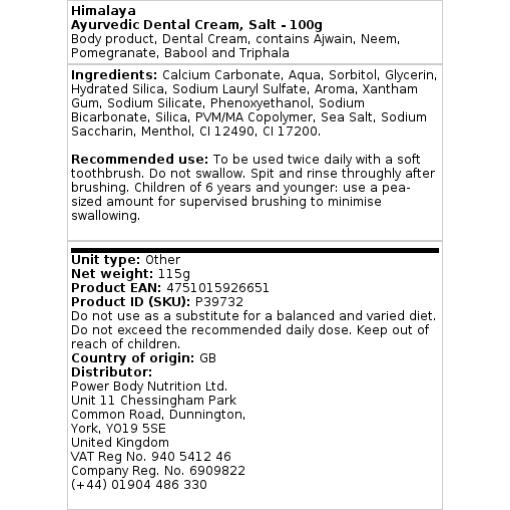 Himalaya
Ayurvedic Dental Cream, Salt - 100g
Body product, Dental Cream, contains Ajwain, Neem, Pomegranate, Babool and Triphala

Ingredients: Calcium Carbonate, Aqua, Sorbitol, Glycerin, Hydrated Silica, Sodium Lauryl Sulfate, Aroma, Xantham Gum, Sodium Silicate, Phenoxyethanol, Sodium Bicarbonate, Silica, PVM/MA Copolymer, Sea Salt, Sodium Saccharin, Menthol, CI 12490, CI 17200.

Recommended use: To be used twice daily with a soft toothbrush. Do not swallow. Spit and rinse throughly after brushing. Children of 6 years and younger: use a pea-sized amount for supervised brushing to minimise swallowing.

Unit type: Other
Net weight: 115g
Product EAN: 4751015926651
Product ID (SKU): P39732
Do not use as a substitute for a balanced and varied diet. Do not exceed the recommended daily dose. Keep out of reach of children.
Country of origin: GB
Distributor:
Power Body Nutrition Ltd.
Unit 11 Chessingham Park
Common Road, Dunnington,
York, YO19 5SE
United Kingdom
VAT Reg No. 940 5412 46
Company Reg. No. 6909822
(+44) 01904 486 330